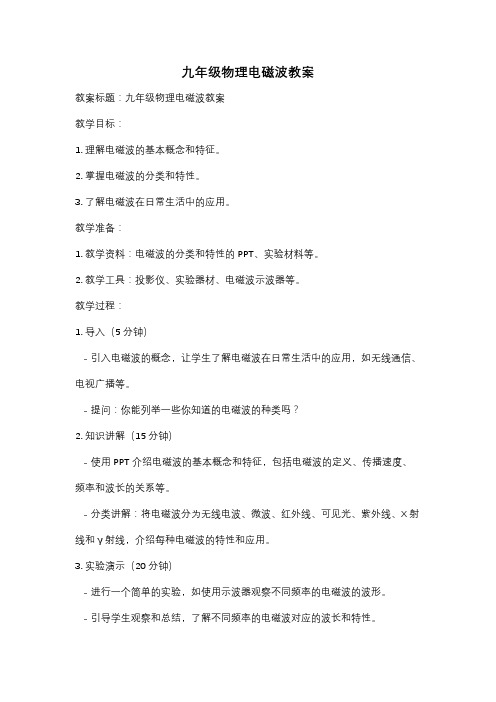 九年级物理电磁波教案

教案标题：九年级物理电磁波教案

教学目标：

1. 理解电磁波的基本概念和特征。

2. 掌握电磁波的分类和特性。

3. 了解电磁波在日常生活中的应用。

教学准备：

1. 教学资料：电磁波的分类和特性的 PPT、实验材料等。

2. 教学工具：投影仪、实验器材、电磁波示波器等。

教学过程：

1. 导入（5 分钟）

- 引入电磁波的概念，让学生了解电磁波在日常生活中的应用，如无线通信、电视广播等。

- 提问：你能列举一些你知道的电磁波的种类吗？

2. 知识讲解（15 分钟）

- 使用 PPT 介绍电磁波的基本概念和特征，包括电磁波的定义、传播速度、频率和波长的关系等。

- 分类讲解：将电磁波分为无线电波、微波、红外线、可见光、紫外线、X 射线和 γ 射线，介绍每种电磁波的特性和应用。

3. 实验演示（20 分钟）

- 进行一个简单的实验，如使用示波器观察不同频率的电磁波的波形。

- 引导学生观察和总结，了解不同频率的电磁波对应的波长和特性。